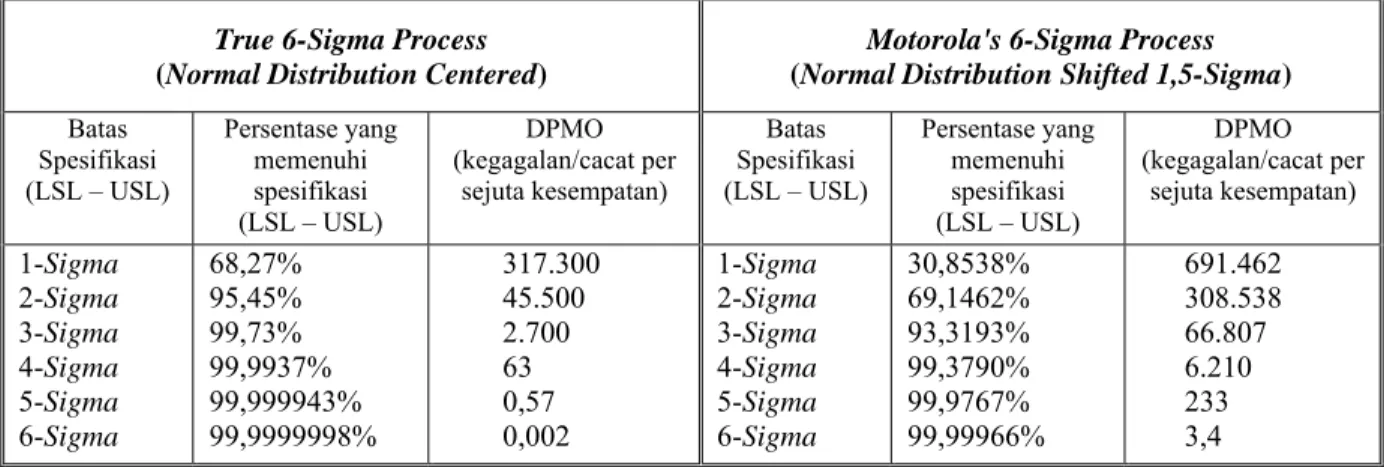 | True 6-Sigma Process (Normal Distribution Centered) | | | Motorola's 6-Sigma Process (Normal Distribution Shifted 1,5-Sigma) | | |
|---|---|---|---|---|---|
| Batas Spesifikasi (LSL – USL) | Persentase yang memenuhi spesifikasi (LSL – USL) | DPMO (kegagalan/cacat per sejuta kesempatan) | Batas Spesifikasi (LSL – USL) | Persentase yang memenuhi spesifikasi (LSL – USL) | DPMO (kegagalan/cacat per sejuta kesempatan) |
| 1-Sigma | 68,27% | 317.300 | 1-Sigma | 30,8538% | 691.462 |
| 2-Sigma | 95,45% | 45.500 | 2-Sigma | 69,1462% | 308.538 |
| 3-Sigma | 99,73% | 2.700 | 3-Sigma | 93,3193% | 66.807 |
| 4-Sigma | 99,9937% | 63 | 4-Sigma | 99,3790% | 6.210 |
| 5-Sigma | 99,999943% | 0,57 | 5-Sigma | 99,9767% | 233 |
| 6-Sigma | 99,9999998% | 0,002 | 6-Sigma | 99,99966% | 3,4 |